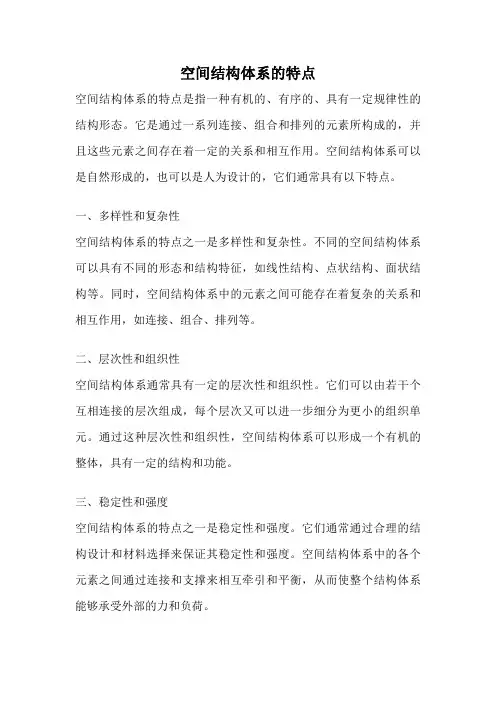 空间结构体系的特点

空间结构体系的特点是指一种有机的、有序的、具有一定规律性的结构形态。它是通过一系列连接、组合和排列的元素所构成的，并且这些元素之间存在着一定的关系和相互作用。空间结构体系可以是自然形成的，也可以是人为设计的，它们通常具有以下特点。

一、多样性和复杂性

空间结构体系的特点之一是多样性和复杂性。不同的空间结构体系可以具有不同的形态和结构特征，如线性结构、点状结构、面状结构等。同时，空间结构体系中的元素之间可能存在着复杂的关系和相互作用，如连接、组合、排列等。

二、层次性和组织性

空间结构体系通常具有一定的层次性和组织性。它们可以由若干个互相连接的层次组成，每个层次又可以进一步细分为更小的组织单元。通过这种层次性和组织性，空间结构体系可以形成一个有机的整体，具有一定的结构和功能。

三、稳定性和强度

空间结构体系的特点之一是稳定性和强度。它们通常通过合理的结构设计和材料选择来保证其稳定性和强度。空间结构体系中的各个元素之间通过连接和支撑来相互牵引和平衡，从而使整个结构体系能够承受外部的力和负荷。